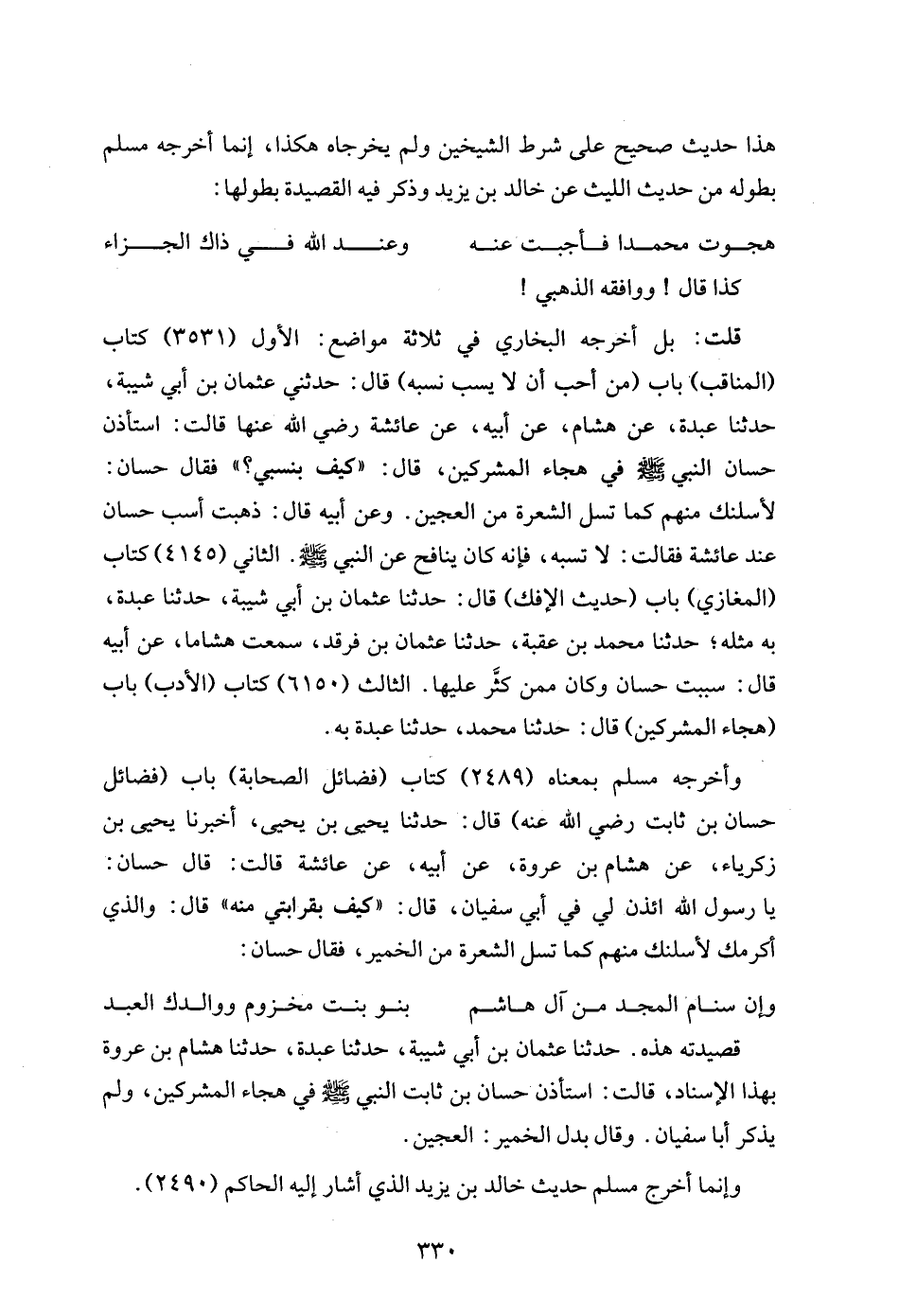 هذا حديث صحيح على شرط الشيخين ولم يخرجاه هكذا، إنما أخرجه مسلم بطوله من حديث الليث عن خالد بن يزيد وذكر فيه القصيدة بطولها:

هجوت محمدا فأجبت عنه وعند الله في ذاك الجزاء

كذا قال ! ووافقه الذهبي !

قلت: بل أخرجه البخاري في ثلاثة مواضع: الأول (٣٥٣١) كتاب (المناقب) باب (من أحب أن لا يسب نسبه) قال: حدثني عثمان بن أبي شيبة، حدثنا عبدة، عن هشام، عن أبيه، عن عائشة رضي الله عنها قالت: استأذن حسان النبي ﷺ في هجاء المشركين، قال: «كيف بنسبي؟» فقال حسان: لأسلنك منهم كما تسل الشعرة من العجين. وعن أبيه قال: ذهبت أسب حسان عند عائشة فقالت: لا تسبه، فإنه كان ينافح عن النبي ﷺ. الثاني (٤١٤٥) كتاب (المغازي) باب (حديث الإفك) قال: حدثنا عثمان بن أبي شيبة، حدثنا عبدة، به مثله؛ حدثنا محمد بن عقبة، حدثنا عثمان بن فرقد، سمعت هشاما، عن أبيه قال: سببت حسان وكان ممن كثَّر عليها. الثالث (٦١٥٠) كتاب (الأدب) باب (هجاء المشركين) قال: حدثنا محمد، حدثنا عبدة به.

وأخرجه مسلم بمعناه (٢٤٨٩) كتاب (فضائل الصحابة) باب (فضائل حسان بن ثابت رضي الله عنه) قال: حدثنا يحيى بن يحيى، أخبرنا يحيى بن زكرياء، عن هشام بن عروة، عن أبيه، عن عائشة قالت: قال حسان: يا رسول الله ائذن لي في أبي سفيان، قال: «كيف بقرابتي منه» قال: والذي أكرمك لأسلنك منهم كما تسل الشعرة من الخمير، فقال حسان:

وإن سنام المجد من آل هاشم بنو بنت مخزوم ووالدك العبد

قصيدته هذه. حدثنا عثمان بن أبي شيبة، حدثنا عبدة، حدثنا هشام بن عروة بهذا الإسناد، قالت: استأذن حسان بن ثابت النبي ﷺ في هجاء المشركين، ولم يذكر أبا سفيان. وقال بدل الخمير: العجين.

وإنما أخرج مسلم حديث خالد بن يزيد الذي أشار إليه الحاكم (٢٤٩٠).

٣٣٠